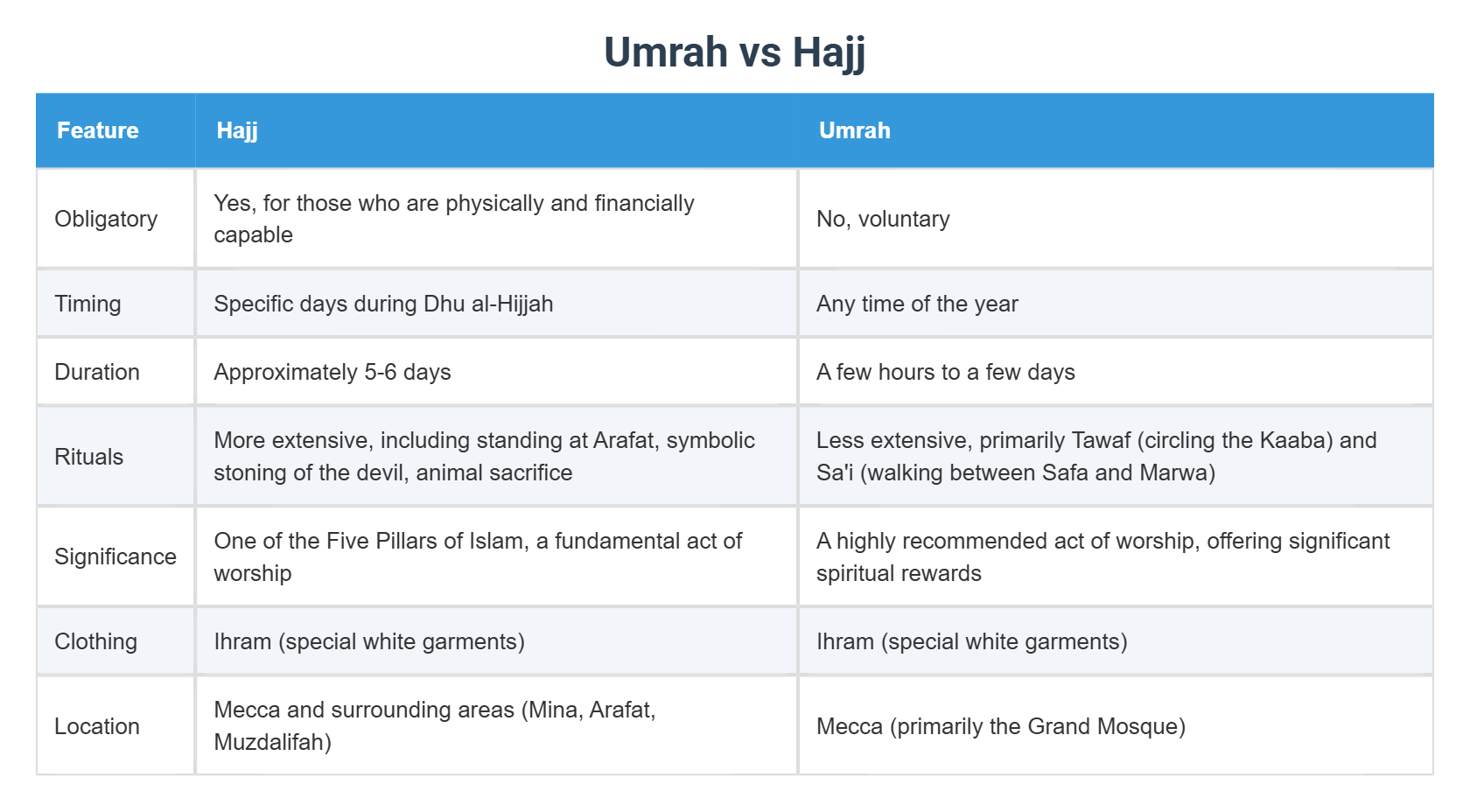 Umrah vs Hajj

| Feature | Hajj | Umrah |
|---|---|---|
| Obligatory | Yes, for those who are physically and financially capable | No, voluntary |
| Timing | Specific days during Dhu al-Hijjah | Any time of the year |
| Duration | Approximately 5-6 days | A few hours to a few days |
| Rituals | More extensive, including standing at Arafat, symbolic stoning of the devil, animal sacrifice | Less extensive, primarily Tawaf (circling the Kaaba) and Sa'i (walking between Safa and Marwa) |
| Significance | One of the Five Pillars of Islam, a fundamental act of worship | A highly recommended act of worship, offering significant spiritual rewards |
| Clothing | Ihram (special white garments) | Ihram (special white garments) |
| Location | Mecca and surrounding areas (Mina, Arafat, Muzdalifah) | Mecca (primarily the Grand Mosque) |